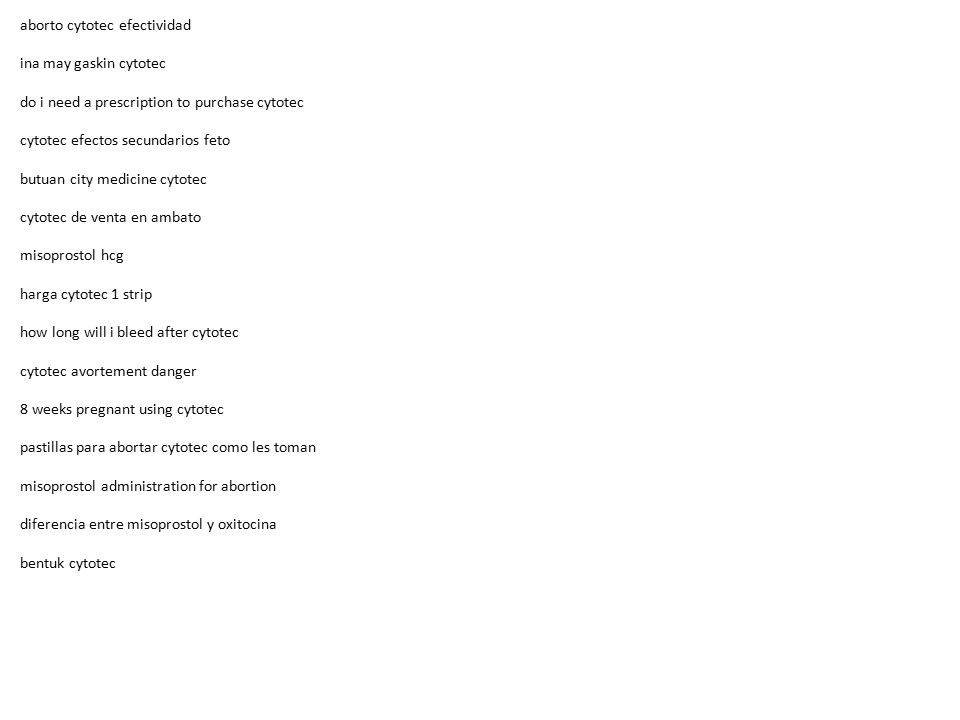 aborto cytotec efectividad

ina may gaskin cytotec

do i need a prescription to purchase cytotec

cytotec efectos secundarios feto

butuan city medicine cytotec

cytotec de venta en ambato

misoprostol hcg

harga cytotec 1 strip

how long will i bleed after cytotec

cytotec avortement danger

8 weeks pregnant using cytotec

pastillas para abortar cytotec como les toman

misoprostol administration for abortion

diferencia entre misoprostol y oxitocina

bentuk cytotec